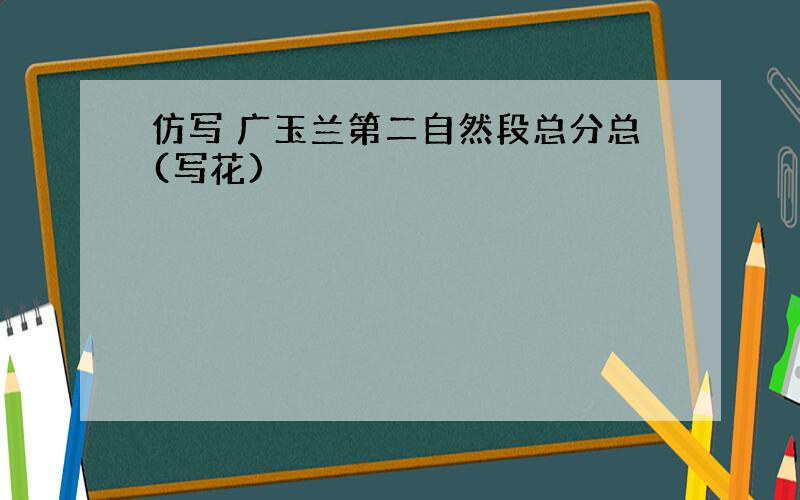 仿写 广玉兰第二自然段总分总（写花）